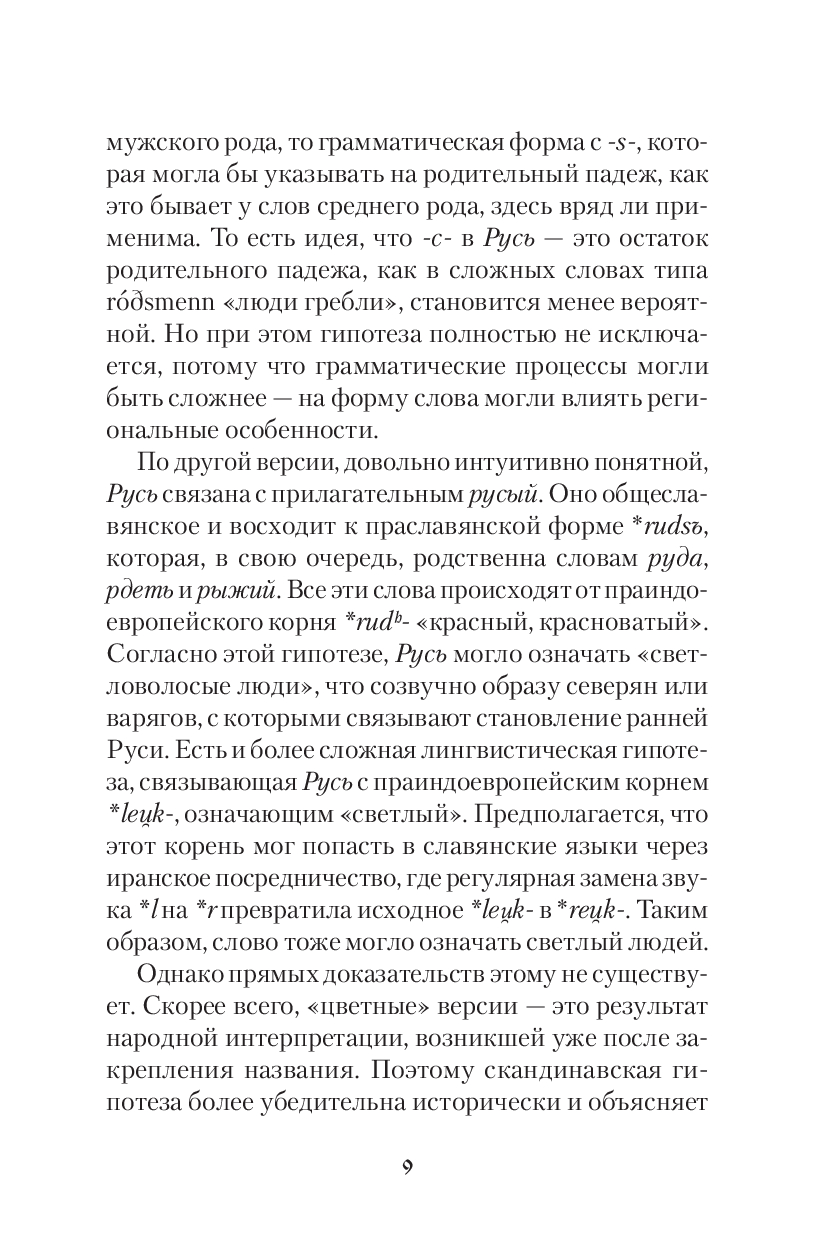 мужского рода, то грамматическая форма с -s-, которая могла бы указывать на родительный падеж, как это бывает у слов среднего рода, здесь вряд ли применима. То есть идея, что -с- в Русь — это остаток родительного падежа, как в сложных словах типа róðsmenn «люди гребли», становится менее вероятной. Но при этом гипотеза полностью не исключается, потому что грамматические процессы могли быть сложнее — на форму слова могли влиять региональные особенности.

По другой версии, довольно интуитивно понятной, Русь связана с прилагательным русый. Оно общеславянское и восходит к праславянской форме *rudsъ, которая, в свою очередь, родственна словам руда, рдеть и рыжий. Все эти слова происходят от праиндоевропейского корня *rudʰ- «красный, красноватый». Согласно этой гипотезе, Русь могло означать «светловолосые люди», что созвучно образу северян или варягов, с которыми связывают становление ранней Руси. Есть и более сложная лингвистическая гипотеза, связывающая Русь с праиндоевропейским корнем *leu̯k-, означающим «светлый». Предполагается, что этот корень мог попасть в славянские языки через иранское посредничество, где регулярная замена звука *l на *r превратила исходное *leu̯k- в *reu̯k-. Таким образом, слово тоже могло означать светлый людей.

Однако прямых доказательств этому не существует. Скорее всего, «цветные» версии — это результат народной интерпретации, возникшей уже после закрепления названия. Поэтому скандинавская гипотеза более убедительна исторически и объясняет

9